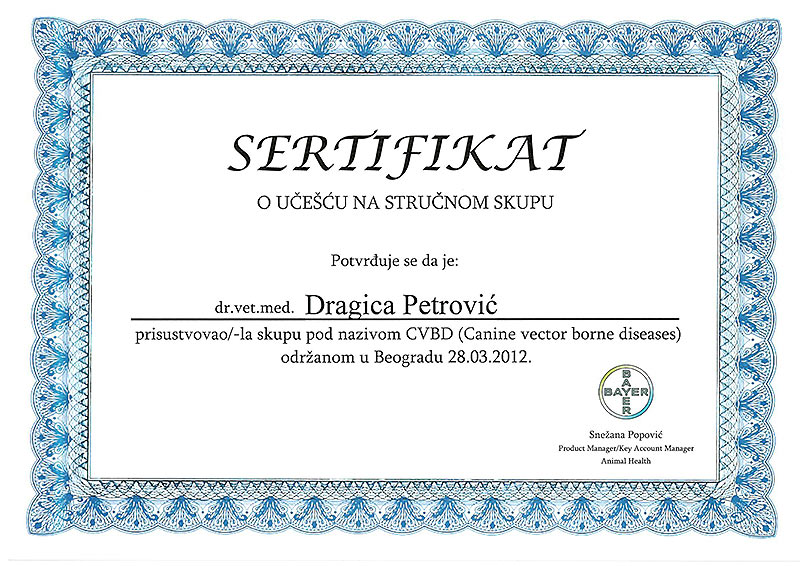 SERTIFIKAT

O UČEŠĆU NA STRUČNOM SKUPU

Potvrđuje se da je:

dr.vet.med. Dragica Petrović

prisustvovao/-la skupu pod nazivom CVBD (Canine vector borne diseases) održanom u Beogradu 28.03.2012.

BAYER BAYER

Snežana Popović
Product Manager/Key Account Manager
Animal Health